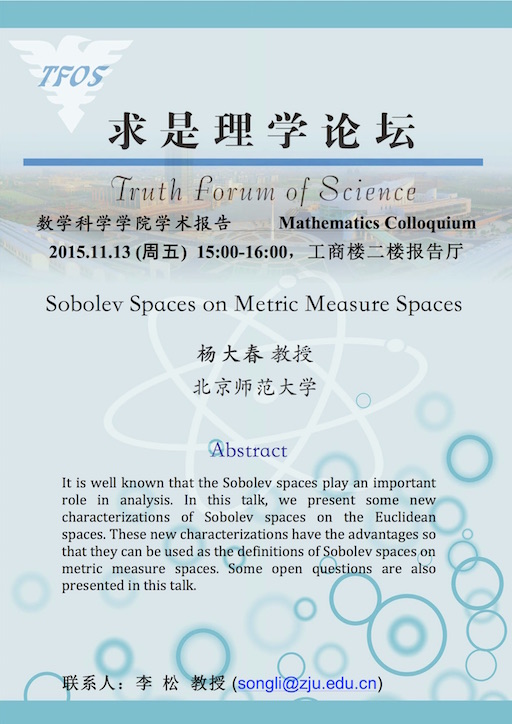 TFOS

求是理学论坛

Truth Forum of Science

数学科学学院学术报告 Mathematics Colloquium

2015.11.13 (周五) 15:00-16:00，工商楼二楼报告厅

Sobolev Spaces on Metric Measure Spaces

杨大春 教授

北京师范大学

Abstract

It is well known that the Sobolev spaces play an important role in analysis. In this talk, we present some new characterizations of Sobolev spaces on the Euclidean spaces. These new characterizations have the advantages so that they can be used as the definitions of Sobolev spaces on metric measure spaces. Some open questions are also presented in this talk.

联系人：李 松 教授 (songli@zju.edu.cn)